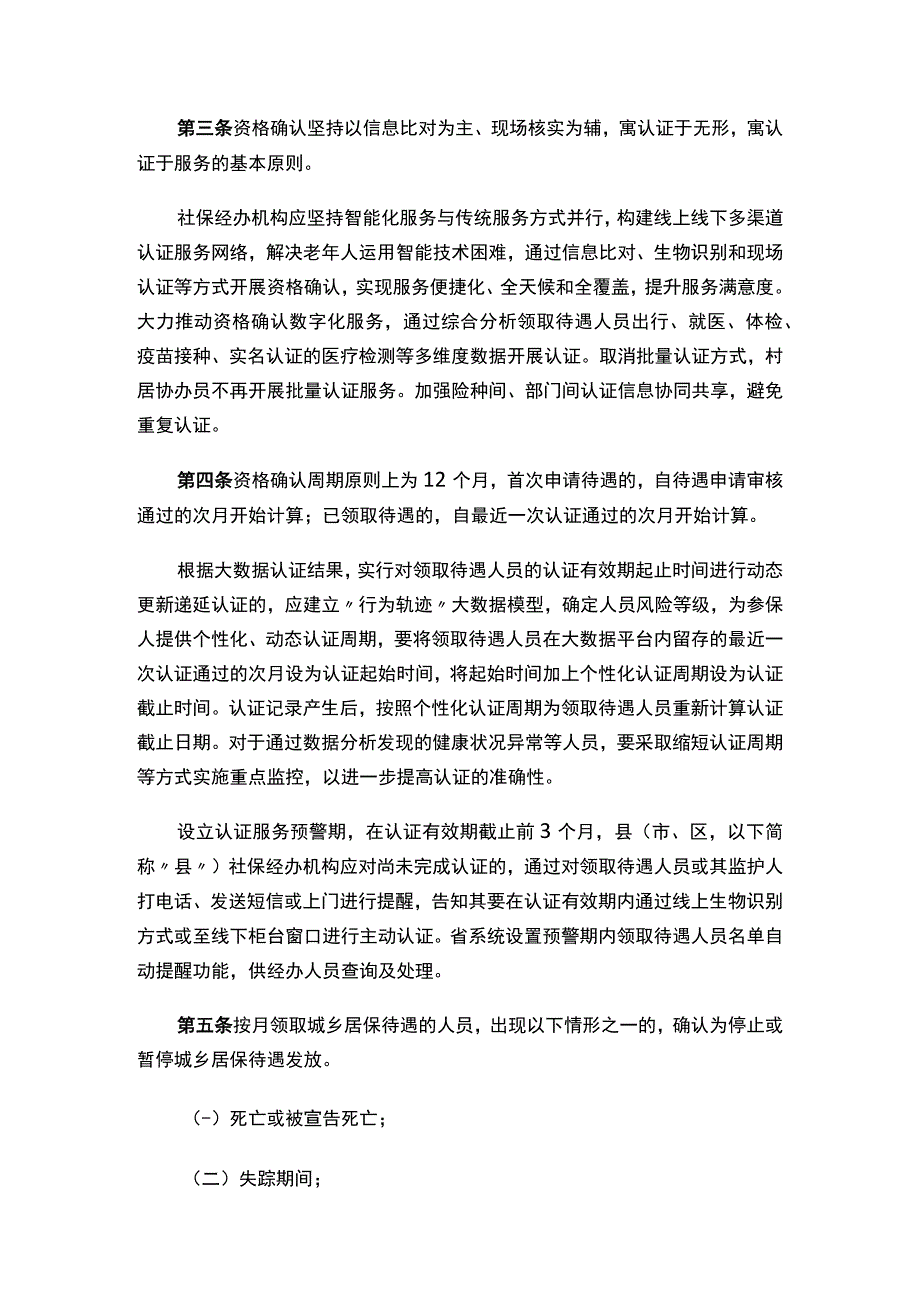 第三条资格确认坚持以信息比对为主、现场核实为辅，寓认证于无形，寓认证于服务的基本原则。

社保经办机构应坚持智能化服务与传统服务方式并行，构建线上线下多渠道认证服务网络，解决老年人运用智能技术困难，通过信息比对、生物识别和现场认证等方式开展资格确认，实现服务便捷化、全天候和全覆盖，提升服务满意度。大力推动资格确认数字化服务，通过综合分析领取待遇人员出行、就医、体检、疫苗接种、实名认证的医疗检测等多维度数据开展认证。取消批量认证方式，村居协办员不再开展批量认证服务。加强险种间、部门间认证信息协同共享，避免重复认证。

第四条资格确认周期原则上为12个月，首次申请待遇的，自待遇申请审核通过的次月开始计算；已领取待遇的，自最近一次认证通过的次月开始计算。

根据大数据认证结果，实行对领取待遇人员的认证有效期起止时间进行动态更新递延认证的，应建立〃行为轨迹〃大数据模型，确定人员风险等级，为参保人提供个性化、动态认证周期，要将领取待遇人员在大数据平台内留存的最近一次认证通过的次月设为认证起始时间，将起始时间加上个性化认证周期设为认证截止时间。认证记录产生后，按照个性化认证周期为领取待遇人员重新计算认证截止日期。对于通过数据分析发现的健康状况异常等人员，要采取缩短认证周期等方式实施重点监控，以进一步提高认证的准确性。

设立认证服务预警期，在认证有效期截止前3个月，县（市、区，以下简称〃县〃）社保经办机构应对尚未完成认证的，通过对领取待遇人员或其监护人打电话、发送短信或上门进行提醒，告知其要在认证有效期内通过线上生物识别方式或至线下柜台窗口进行主动认证。省系统设置预警期内领取待遇人员名单自动提醒功能，供经办人员查询及处理。

第五条按月领取城乡居保待遇的人员，出现以下情形之一的，确认为停止或暂停城乡居保待遇发放。

（-）死亡或被宣告死亡；

（二）失踪期间；